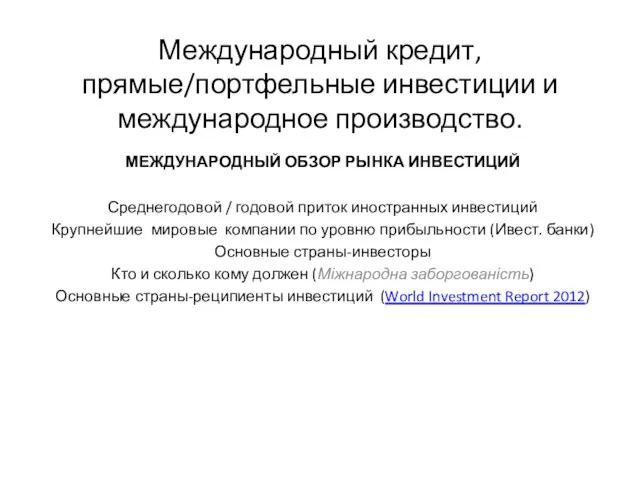 Международный кредит, прямые/портфельные инвестиции и международное производство.

МЕЖДУНАРОДНЫЙ ОБЗОР РЫНКА ИНВЕСТИЦИЙ

Среднегодовой / годовой приток иностранных инвестиций
Крупнейшие мировые компании по уровню прибыльности (Ивест. банки)
Основные страны-инвесторы
Кто и сколько кому должен (Міжнародна заборгованість)
Основные страны-реципиенты инвестиций (World Investment Report 2012)